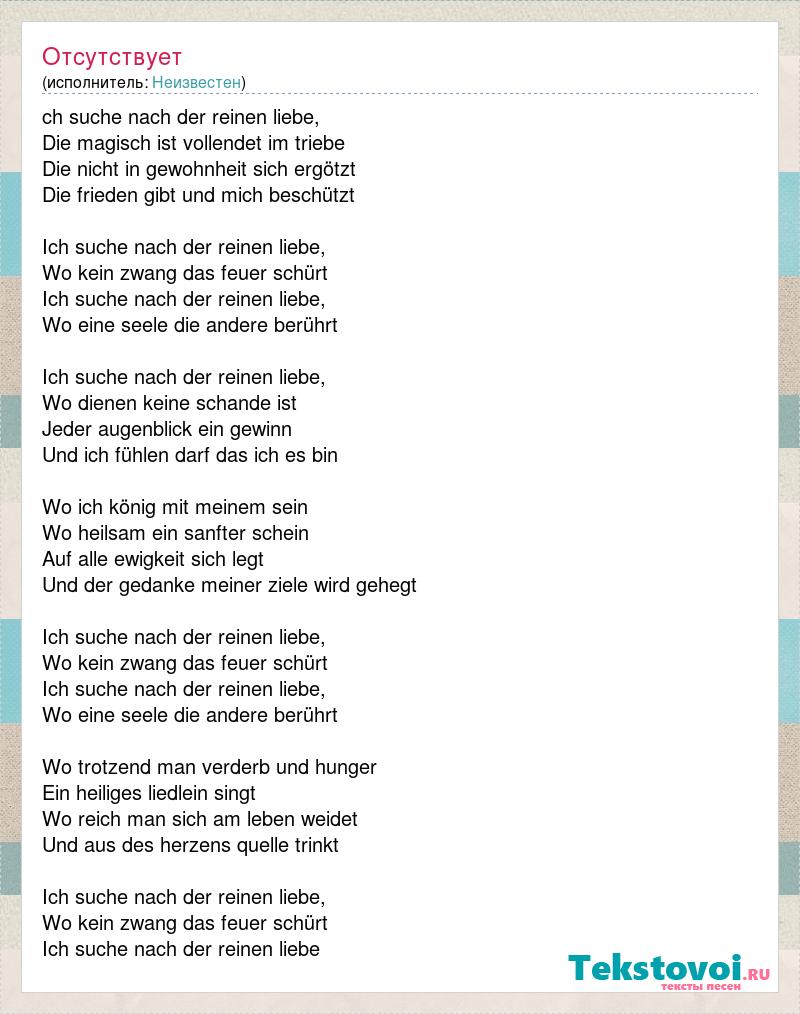 Отсутствует
(исполнитель: Неизвестен)

ch suche nach der reinen liebe,
Die magisch ist vollendet im triebe
Die nicht in gewohnheit sich ergötzt
Die frieden gibt und mich beschützt

Ich suche nach der reinen liebe,
Wo kein zwang das feuer schürt
Ich suche nach der reinen liebe,
Wo eine seele die andere berührt

Ich suche nach der reinen liebe,
Wo dienen keine schande ist
Jeder augenblick ein gewinn
Und ich fühlen darf das ich es bin

Wo ich könig mit meinem sein
Wo heilsam ein sanfter schein
Auf alle ewigkeit sich legt
Und der gedanke meiner ziele wird gehegt

Ich suche nach der reinen liebe,
Wo kein zwang das feuer schürt
Ich suche nach der reinen liebe,
Wo eine seele die andere berührt

Wo trotzend man verderb und hunger
Ein heiliges liedlein singt
Wo reich man sich am leben weidet
Und aus des herzens quelle trinkt

Ich suche nach der reinen liebe,
Wo kein zwang das feuer schürt
Ich suche nach der reinen liebe

Tekstovoi.RU
тексты песен